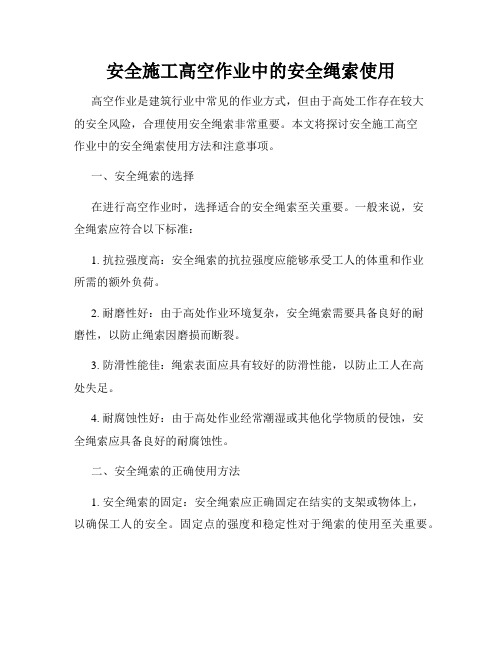 安全施工高空作业中的安全绳索使用

高空作业是建筑行业中常见的作业方式，但由于高处工作存在较大的安全风险，合理使用安全绳索非常重要。本文将探讨安全施工高空作业中的安全绳索使用方法和注意事项。

一、安全绳索的选择

在进行高空作业时，选择适合的安全绳索至关重要。一般来说，安全绳索应符合以下标准：

1. 抗拉强度高：安全绳索的抗拉强度应能够承受工人的体重和作业所需的额外负荷。

2. 耐磨性好：由于高处作业环境复杂，安全绳索需要具备良好的耐磨性，以防止绳索因磨损而断裂。

3. 防滑性能佳：绳索表面应具有较好的防滑性能，以防止工人在高处失足。

4. 耐腐蚀性好：由于高处作业经常潮湿或其他化学物质的侵蚀，安全绳索应具备良好的耐腐蚀性。

二、安全绳索的正确使用方法

1. 安全绳索的固定：安全绳索应正确固定在结实的支架或物体上，以确保工人的安全。固定点的强度和稳定性对于绳索的使用至关重要。